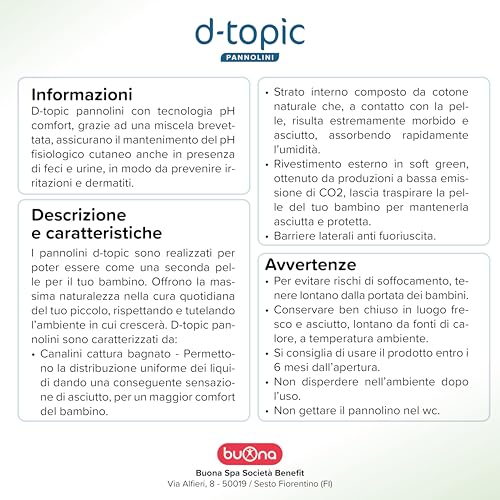 d-topic
PANNOLINI

Informazioni
D-topic pannolini con tecnologia pH comfort, grazie ad una miscela brevettata, assicurano il mantenimento del pH fisiologico cutaneo anche in presenza di feci e urine, in modo da prevenire irritazioni e dermatiti.

Descrizione e caratteristiche
I pannolini d-topic sono realizzati per poter essere come una seconda pelle per il tuo bambino. Offrono la massima naturalezza nella cura quotidiana del tuo piccolo, rispettando e tutelando l'ambiente in cui crescerà. D-topic pannolini sono caratterizzati da:
• Canalini cattura bagnato - Permettono la distribuzione uniforme dei liquidi dando una conseguente sensazione di asciutto, per un maggior comfort del bambino.
• Strato interno composto da cotone naturale che, a contatto con la pelle, risulta estremamente morbido e asciutto, assorbendo rapidamente l'umidità.
• Rivestimento esterno in soft green, ottenuto da produzioni a bassa emissione di CO2, lascia traspirare la pelle del tuo bambino per mantenerla asciutta e protetta.
• Barriere laterali anti fuoriuscita.

Avvertenze
• Per evitare rischi di soffocamento, tenere lontano dalla portata dei bambini.
• Conservare ben chiuso in luogo fresco e asciutto, lontano da fonti di calore, a temperatura ambiente.
• Si consiglia di usare il prodotto entro i 6 mesi dall'apertura.
• Non disperdere nell'ambiente dopo l'uso.
• Non gettare il pannolino nel wc.

buona
Buona Spa Società Benefit
Via Alfieri, 8 - 50019 / Sesto Fiorentino (FI)